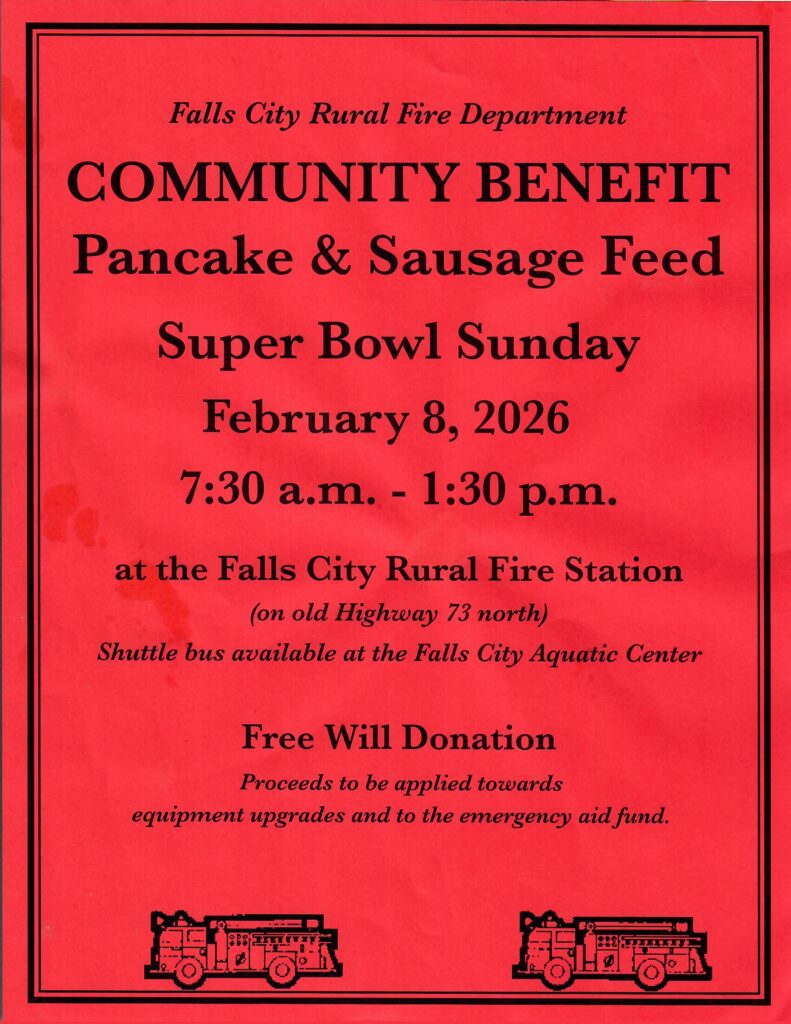 Falls City Rural Fire Department

COMMUNITY BENEFIT

Pancake & Sausage Feed

Super Bowl Sunday

February 8, 2026

7:30 a.m. - 1:30 p.m.

at the Falls City Rural Fire Station

(on old Highway 73 north)

Shuttle bus available at the Falls City Aquatic Center

Free Will Donation

Proceeds to be applied towards equipment upgrades and to the emergency aid fund.